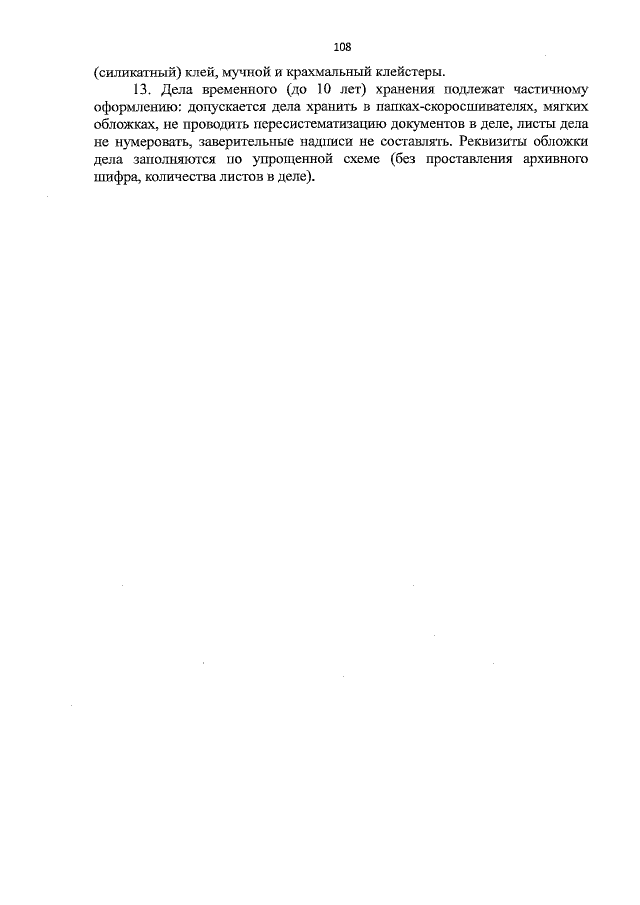 108

(силикатный) клей, мучной и крахмальный клейстеры.

13. Дела временного (до 10 лет) хранения подлежат частичному оформлению: допускается дела хранить в папках-скоросшивателях, мягких обложках, не проводить пересистематизацию документов в деле, листы дела не нумеровать, заверительные надписи не составлять. Реквизиты обложки дела заполняются по упрощенной схеме (без проставления архивного шифра, количества листов в деле).